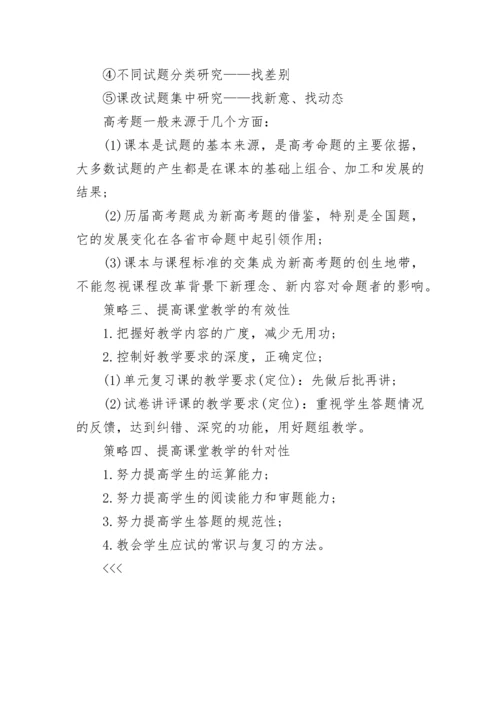 ④不同试题分类研究——找差别

⑤课改试题集中研究——找新意、找动态

高考题一般来源于几个方面：

(1)课本是试题的基本来源，是高考命题的主要依据，大多数试题的产生都是在课本的基础上组合、加工和发展的结果；

(2)历届高考题成为新高考题的借鉴，特别是全国题，它的发展变化在各省市命题中起引领作用；

(3)课本与课程标准的交集成为新高考题的创生地带，不能忽视课程改革背景下新理念、新内容对命题者的影响。

策略三、提高课堂教学的有效性

1.把握好教学内容的广度，减少无用功；

2.控制好教学要求的深度，正确定位；

(1)单元复习课的教学要求(定位)：先做后批再讲；

(2)试卷讲评课的教学要求(定位)：重视学生答题情况的反馈，达到纠错、深究的功能，用好题组教学。

策略四、提高课堂教学的针对性

1.努力提高学生的运算能力；

2.努力提高学生的阅读能力和审题能力；

3.努力提高学生答题的规范性；

4.教会学生应试的常识与复习的方法。

<<<